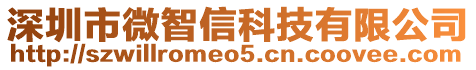 深圳市微智信科技有限公司
http://szwillromeo5.cn.coovee.com